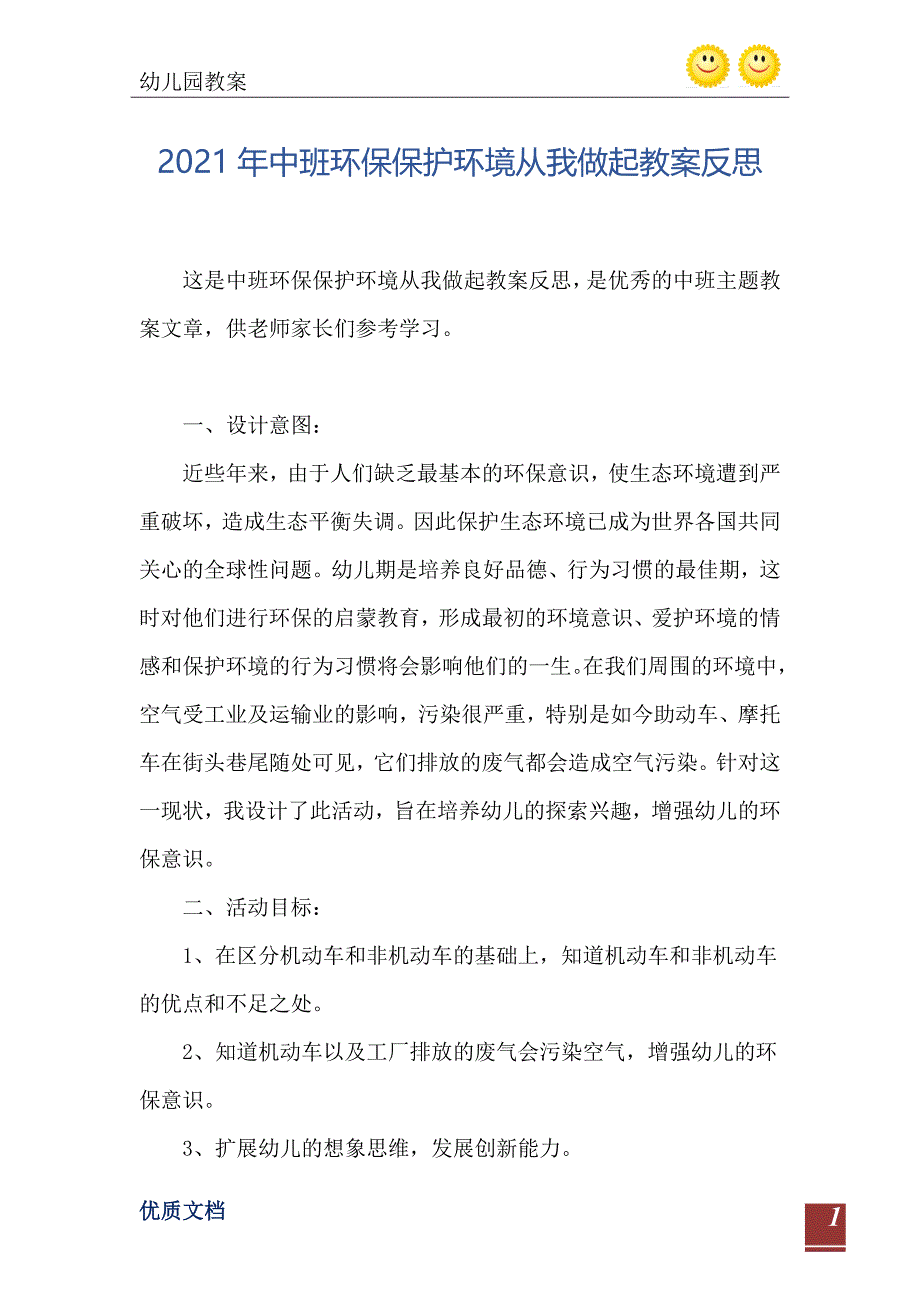 幼儿园教案

2021年中班环保保护环境从我做起教案反思

这是中班环保保护环境从我做起教案反思，是优秀的中班主题教案文章，供老师家长们参考学习。

一、设计意图：

近些年来，由于人们缺乏最基本的环保意识，使生态环境遭到严重破坏，造成生态平衡失调。因此保护生态环境已成为世界各国共同关心的全球性问题。幼儿期是培养良好品德、行为习惯的最佳期，这时对他们进行环保的启蒙教育，形成最初的环境意识、爱护环境的情感和保护环境的行为习惯将会影响他们的一生。在我们周围的环境中，空气受工业及运输业的影响，污染很严重，特别是如今助动车、摩托车在街头巷尾随处可见，它们排放的废气都会造成空气污染。针对这一现状，我设计了此活动，旨在培养幼儿的探索兴趣，增强幼儿的环保意识。

二、活动目标：

1、在区分机动车和非机动车的基础上，知道机动车和非机动车的优点和不足之处。

2、知道机动车以及工厂排放的废气会污染空气，增强幼儿的环保意识。

3、扩展幼儿的想象思维，发展创新能力。

优质文档

1